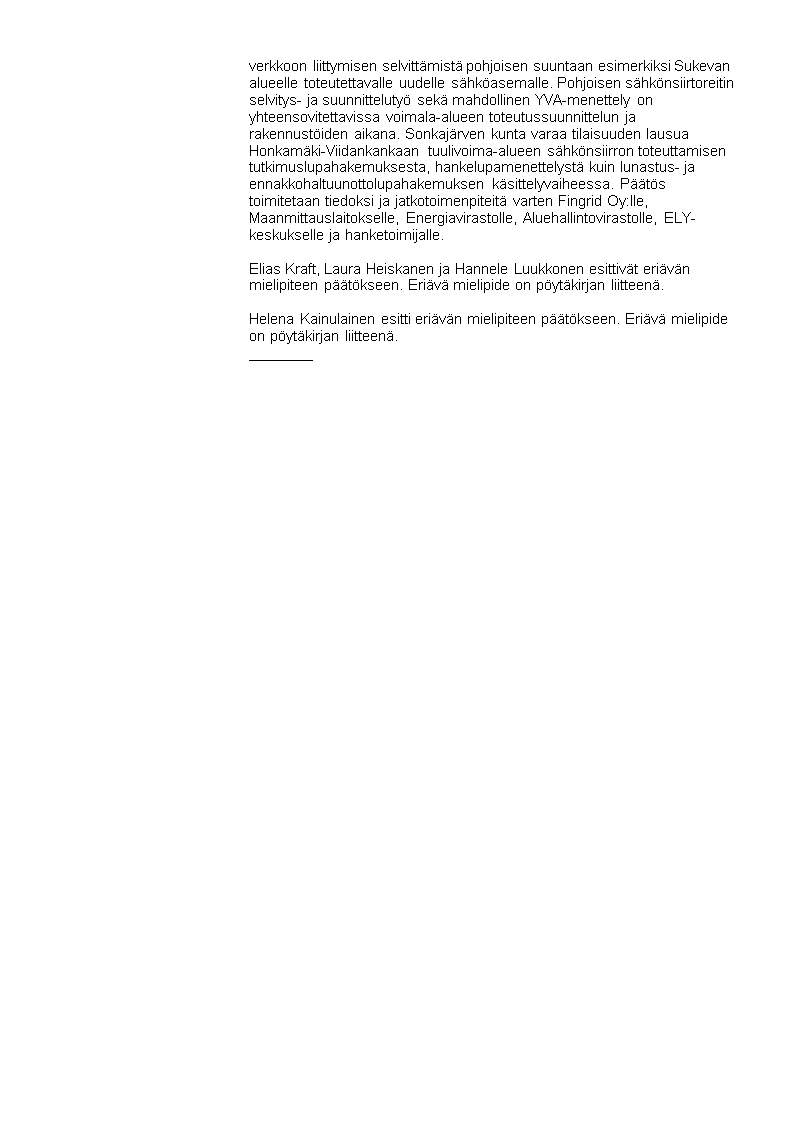 verkkoon liittymisen selvittämistä pohjoisen suuntaan esimerkiksi Sukevan alueelle toteutettavalle uudelle sähköasemalle. Pohjoisen sähkönsiirtoreitin selvitys- ja suunnittelutyö sekä mahdollinen YVA-menettely on yhteensovitettavissa voimala-alueen toteutussuunnittelun ja rakennustöiden aikana. Sonkajärven kunta varaa tilaisuuden lausua Honkamäki-Viidankankaan tuulivoima-alueen sähkönsiirron toteuttamisen tutkimuslupahakemuksesta, hankelupamenettelystä kuin lunastus- ja ennakkohaltuunottolupahakemuksen käsittelyvaiheessa. Päätös toimitetaan tiedoksi ja jatkotoimenpiteitä varten Fingrid Oy:lle, Maanmittauslaitokselle, Energiavirastolle, Aluehallintovirastolle, ELY-keskukselle ja hanketoimijalle.

Elias Kraft, Laura Heiskanen ja Hannele Luukkonen esittivät eriävän mielipiteen päätökseen. Eriävä mielipide on pöytäkirjan liitteenä.

Helena Kainulainen esitti eriävän mielipiteen päätökseen. Eriävä mielipide on pöytäkirjan liitteenä.